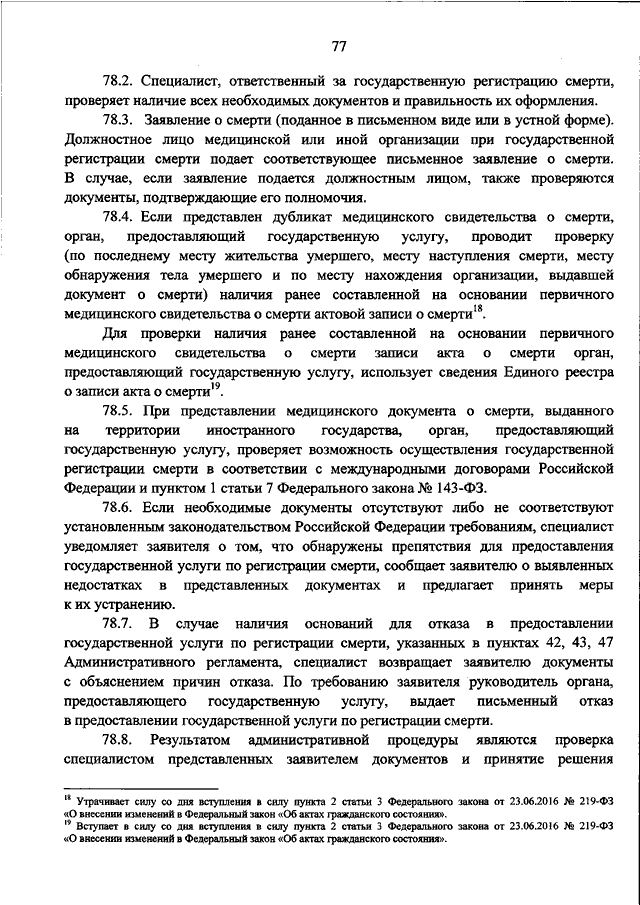 77

78.2. Специалист, ответственный за государственную регистрацию смерти, проверяет наличие всех необходимых документов и правильность их оформления.

78.3. Заявление о смерти (поданное в письменном виде или в устной форме). Должностное лицо медицинской или иной организации при государственной регистрации смерти подает соответствующее письменное заявление о смерти. В случае, если заявление подается должностным лицом, также проверяются документы, подтверждающие его полномочия.

78.4. Если представлен дубликат медицинского свидетельства о смерти, орган, предоставляющий государственную услугу, проводит проверку (по последнему месту жительства умершего, месту наступления смерти, месту обнаружения тела умершего и по месту нахождения организации, выдавшей документ о смерти) наличия ранее составленной на основании первичного медицинского свидетельства о смерти актовой записи о смерти$^{18}$.

Для проверки наличия ранее составленной на основании первичного медицинского свидетельства о смерти записи акта о смерти орган, предоставляющий государственную услугу, использует сведения Единого реестра о записи акта о смерти$^{19}$.

78.5. При представлении медицинского документа о смерти, выданного на территории иностранного государства, орган, предоставляющий государственную услугу, проверяет возможность осуществления государственной регистрации смерти в соответствии с международными договорами Российской Федерации и пунктом 1 статьи 7 Федерального закона № 143-ФЗ.

78.6. Если необходимые документы отсутствуют либо не соответствуют установленным законодательством Российской Федерации требованиям, специалист уведомляет заявителя о том, что обнаружены препятствия для предоставления государственной услуги по регистрации смерти, сообщает заявителю о выявленных недостатках в представленных документах и предлагает принять меры к их устранению.

78.7. В случае наличия оснований для отказа в предоставлении государственной услуги по регистрации смерти, указанных в пунктах 42, 43, 47 Административного регламента, специалист возвращает заявителю документы с объяснением причин отказа. По требованию заявителя руководитель органа, предоставляющего государственную услугу, выдает письменный отказ в предоставлении государственной услуги по регистрации смерти.

78.8. Результатом административной процедуры являются проверка специалистом представленных заявителем документов и принятие решения

$^{18}$ Утрачивает силу со дня вступления в силу пункта 2 статьи 3 Федерального закона от 23.06.2016 № 219-ФЗ «О внесении изменений в Федеральный закон «Об актах гражданского состояния».
$^{19}$ Вступает в силу со дня вступления в силу пункта 2 статьи 3 Федерального закона от 23.06.2016 № 219-ФЗ «О внесении изменений в Федеральный закон «Об актах гражданского состояния».